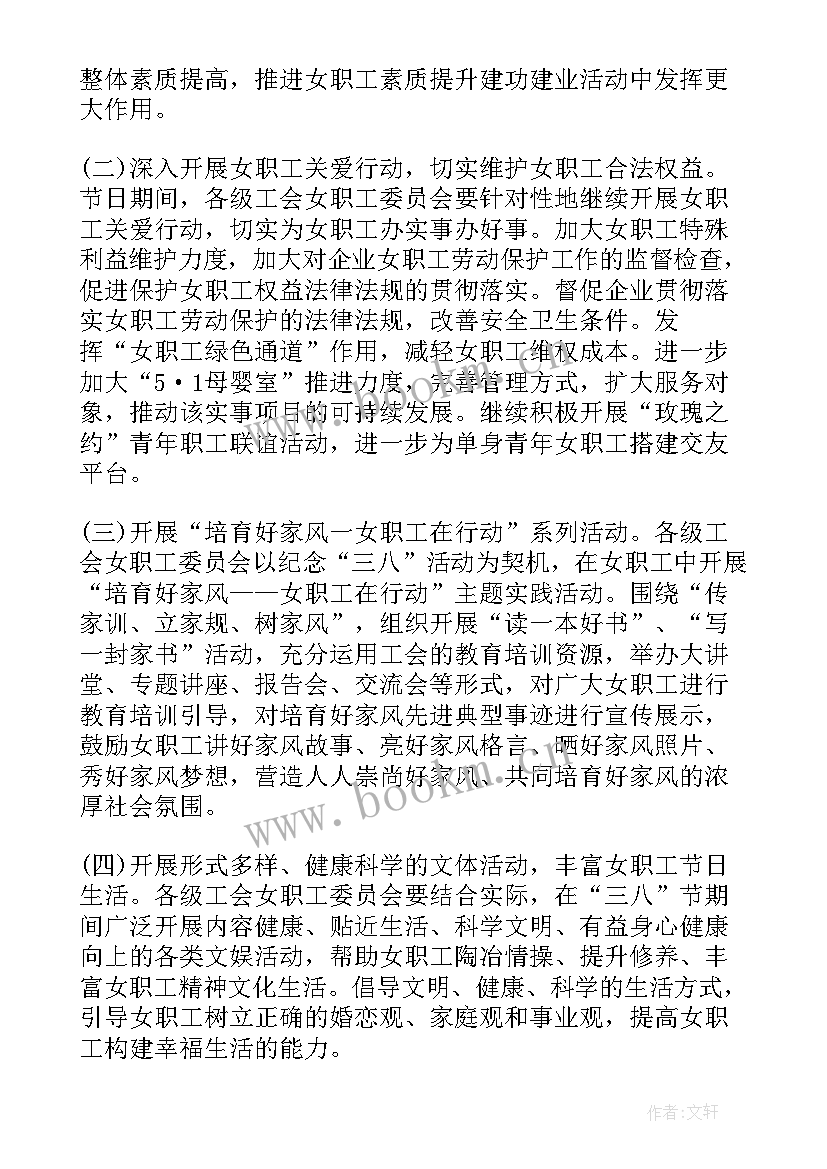 整体素质提高，推进女职工素质提升建功建业活动中发挥更大作用。

(二)深入开展女职工关爱行动，切实维护女职工合法权益。节日期间，各级工会女职工委员会要针对性地继续开展女职工关爱行动，切实为女职工办实事办好事。加大女职工特殊利益维护力度，加大对企业女职工劳动保护工作的监督检查，促进保护女职工权益法律法规的贯彻落实。督促企业贯彻落实女职工劳动保护的法律法规，改善安全卫生条件。发挥“女职工绿色通道”作用，减轻女职工维权成本。进一步加大“5·1母婴室”推进力度，完善管理方式，扩大服务对象，推动该实事项目的可持续发展。继续积极开展“玫瑰之约”青年职工联谊活动，进一步为单身青年女职工搭建交友平台。

(三)开展“培育好家风一女职工在行动”系列活动。各级工会女职工委员会以纪念“三八”活动为契机，在女职工中开展“培育好家风——女职工在行动”主题实践活动。围绕“传家训、立家规、树家风”，组织开展“读一本好书”、“写一封家书”活动，充分运用工会的教育培训资源，举办大讲堂、专题讲座、报告会、交流会等形式，对广大女职工进行教育培训引导，对培育好家风先进典型事迹进行宣传展示，鼓励女职工讲好家风故事、亮好家风格言、晒好家风照片、秀好家风梦想，营造人人崇尚好家风、共同培育好家风的浓厚社会氛围。

(四)开展形式多样、健康科学的文体活动，丰富女职工节日生活。各级工会女职工委员会要结合实际，在“三八”节期间广泛开展内容健康、贴近生活、科学文明、有益身心健康向上的各类文娱活动，帮助女职工陶冶情操、提升修养、丰富女职工精神文化生活。倡导文明、健康、科学的生活方式，引导女职工树立正确的婚恋观、家庭观和事业观，提高女职工构建幸福生活的能力。

www.bookm.cn

作者:文轩